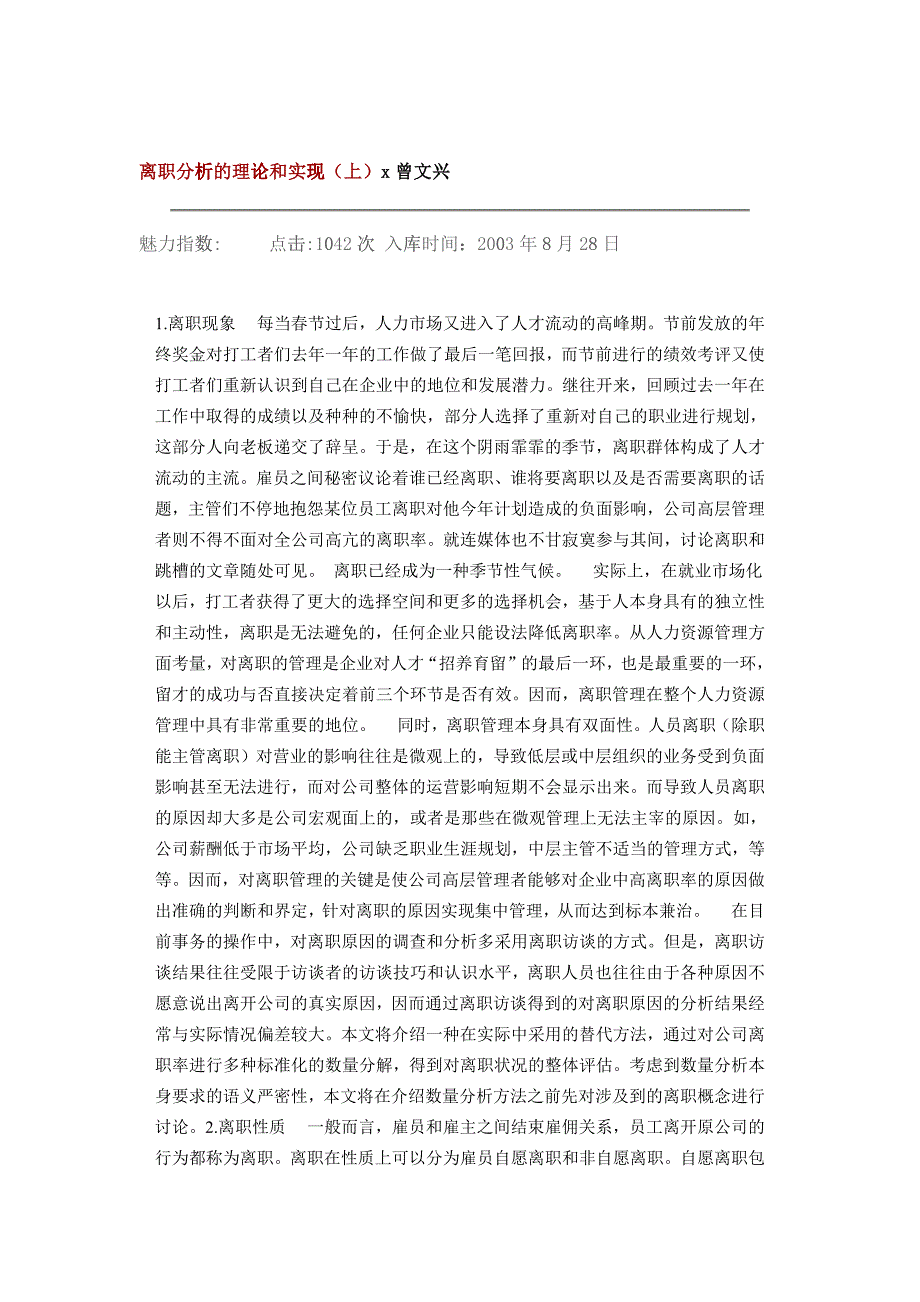 离职分析的理论和实现（上）x 曾文兴

魅力指数：　　点击:1042 次 入库时间：2003 年 8 月 28 日

1.离职现象　每当春节过后，人力市场又进入了人才流动的高峰期。节前发放的年终奖金对打工者们去年一年的工作做了最后一笔回报，而节前进行的绩效考评又使打工者们重新认识到自己在企业中的地位和发展潜力。继往开来，回顾过去一年在工作中取得的成绩以及种种的不愉快，部分人选择了重新对自己的职业进行规划，这部分人向老板递交了辞呈。于是，在这个阴雨霏霏的季节，离职群体构成了人才流动的主流。雇员之间秘密议论着谁已经离职、谁将要离职以及是否需要离职的话题，主管们不停地抱怨某位员工离职对他今年计划造成的负面影响，公司高层管理者则不得不面对全公司高亢的离职率。就连媒体也不甘寂寞参与其间，讨论离职和跳槽的文章随处可见。　离职已经成为一种季节性气候。　实际上，在就业市场化以后，打工者获得了更大的选择空间和更多的选择机会，基于人本身具有的独立性和主动性，离职是无法避免的，任何企业只能设法降低离职率。从人力资源管理方面考量，对离职的管理是企业对人才“招养育留”的最后一环，也是最重要的一环，留才的成功与否直接决定着前三个环节是否有效。因而，离职管理在整个人力资源管理中具有非常重要的地位。　同时，离职管理本身具有双面性。人员离职（除职能主管离职）对营业的影响往往是微观上的，导致低层或中层组织的业务受到负面影响甚至无法进行，而对公司整体的运营影响短期不会显示出来。而导致人员离职的原因却大多是公司宏观面上的，或者是那些在微观管理上无法主宰的原因。如，公司薪酬低于市场平均，公司缺乏职业生涯规划，中层主管不适当的管理方式，等等。因而，对离职管理的关键是使公司高层管理者能够对企业中高离职率的原因做出准确的判断和界定，针对离职的原因实现集中管理，从而达到标本兼治。　在目前事务的操作中，对离职原因的调查和分析多采用离职访谈的方式。但是，离职访谈结果往往受限于访谈者的访谈技巧和认识水平，离职人员也往往由于各种原因不愿意说出离开公司的真实原因，因而通过离职访谈得到的对离职原因的分析结果经常与实际情况偏差较大。本文将介绍一种在实际中采用的替代方法，通过对公司离职率进行多种标准化的数量分解，得到对离职状况的整体评估。考虑到数量分析本身要求的语义严密性，本文将在介绍数量分析方法之前先对涉及到的离职概念进行讨论。2.离职性质　一般而言，雇员和雇主之间结束雇佣关系，员工离开原公司的行为都称为离职。离职在性质上可以分为雇员自愿离职和非自愿离职。自愿离职包